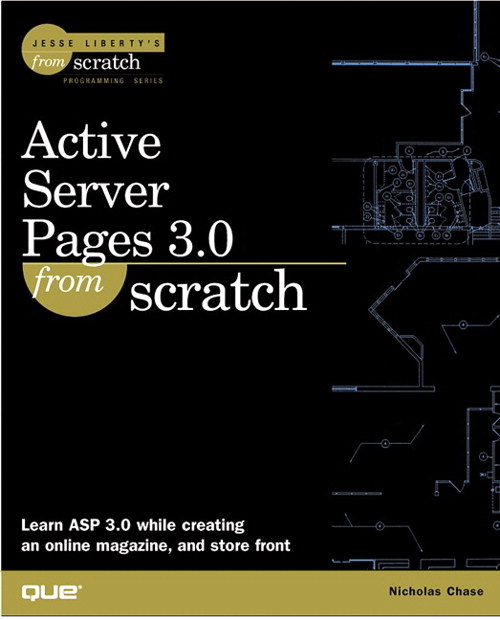 JESSE LIBERTY'S
from scratch
PROGRAMMING SERIES

Active Server Pages 3.0 from scratch

Learn ASP 3.0 while creating an online magazine, and store front

QUE

Nicholas Chase